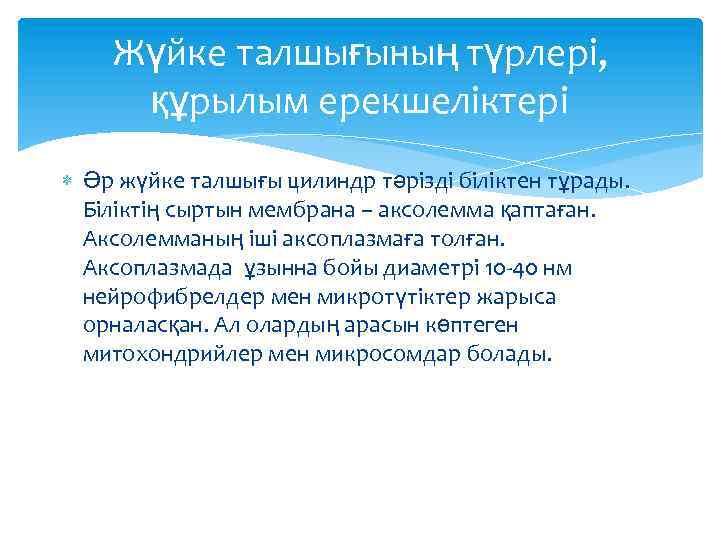 Жүйке талшығының түрлері, құрылым ерекшеліктері

Әр жүйке талшығы цилиндр тәрізді біліктен тұрады. Біліктің сыртын мембрана – аксолемма қаптаған. Аксолемманың іші аксоплазмаға толған. Аксоплазмада ұзынна бойы диаметрі 10-40 нм нейрофибрелдер мен микротүтіктер жарыса орналасқан. Ал олардың арасын көптеген митохондрийлер мен микросомдар болады.